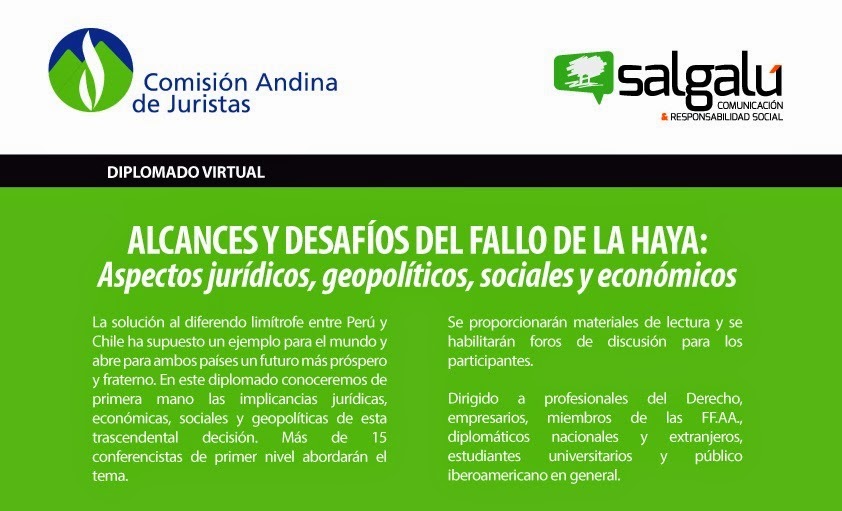 Comisión Andina de Juristas

salgalú
COMUNICACIÓN
& RESPONSABILIDAD SOCIAL

DIPLOMADO VIRTUAL

ALCANCES Y DESAFÍOS DEL FALLO DE LA HAYA:
Aspectos jurídicos, geopolíticos, sociales y económicos

La solución al diferendo limítrofe entre Perú y Chile ha supuesto un ejemplo para el mundo y abre para ambos países un futuro más próspero y fraterno. En este diplomado conoceremos de primera mano las implicancias jurídicas, económicas, sociales y geopolíticas de esta trascendental decisión. Más de 15 conferencistas de primer nivel abordarán el tema.

Se proporcionarán materiales de lectura y se habilitarán foros de discusión para los participantes.

Dirigido a profesionales del Derecho, empresarios, miembros de las FF.AA., diplomáticos nacionales y extranjeros, estudiantes universitarios y público iberoamericano en general.